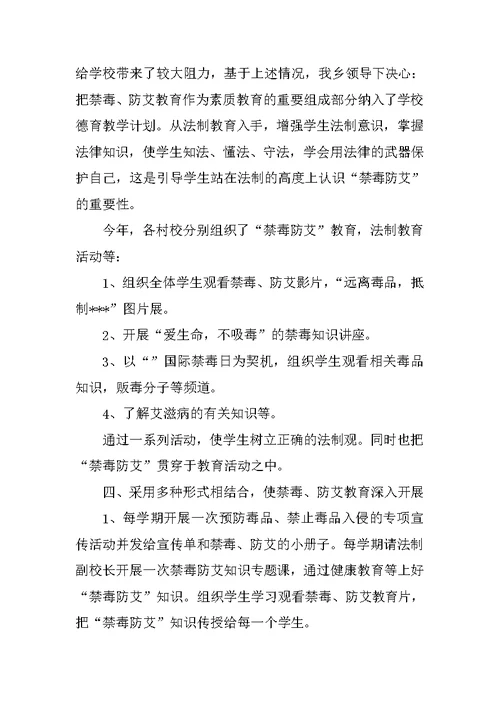 给学校带来了较大阻力，基于上述情况，我乡领导下决心：把禁毒、防艾教育作为素质教育的重要组成部分纳入了学校德育教学计划。从法制教育入手，增强学生法制意识，掌握法律知识，使学生知法、懂法、守法，学会用法律的武器保护自己，这是引导学生站在法制的高度上认识“禁毒防艾”的重要性。

今年，各村校分别组织了“禁毒防艾”教育，法制教育活动等：

1、组织全体学生观看禁毒、防艾影片，“远离毒品，抵制***”图片展。

2、开展“爱生命，不吸毒”的禁毒知识讲座。

3、以“”国际禁毒日为契机，组织学生观看相关毒品知识，贩毒分子等频道。

4、了解艾滋病的有关知识等。

通过一系列活动，使学生树立正确的法制观。同时也把“禁毒防艾”贯穿于教育活动之中。

四、采用多种形式相结合，使禁毒、防艾教育深入开展

1、每学期开展一次预防毒品、禁止毒品入侵的专项宣传活动并发给宣传单和禁毒、防艾的小册子。每学期请法制副校长开展一次禁毒防艾知识专题课，通过健康教育等上好“禁毒防艾”知识。组织学生学习观看禁毒、防艾教育片，把“禁毒防艾”知识传授给每一个学生。